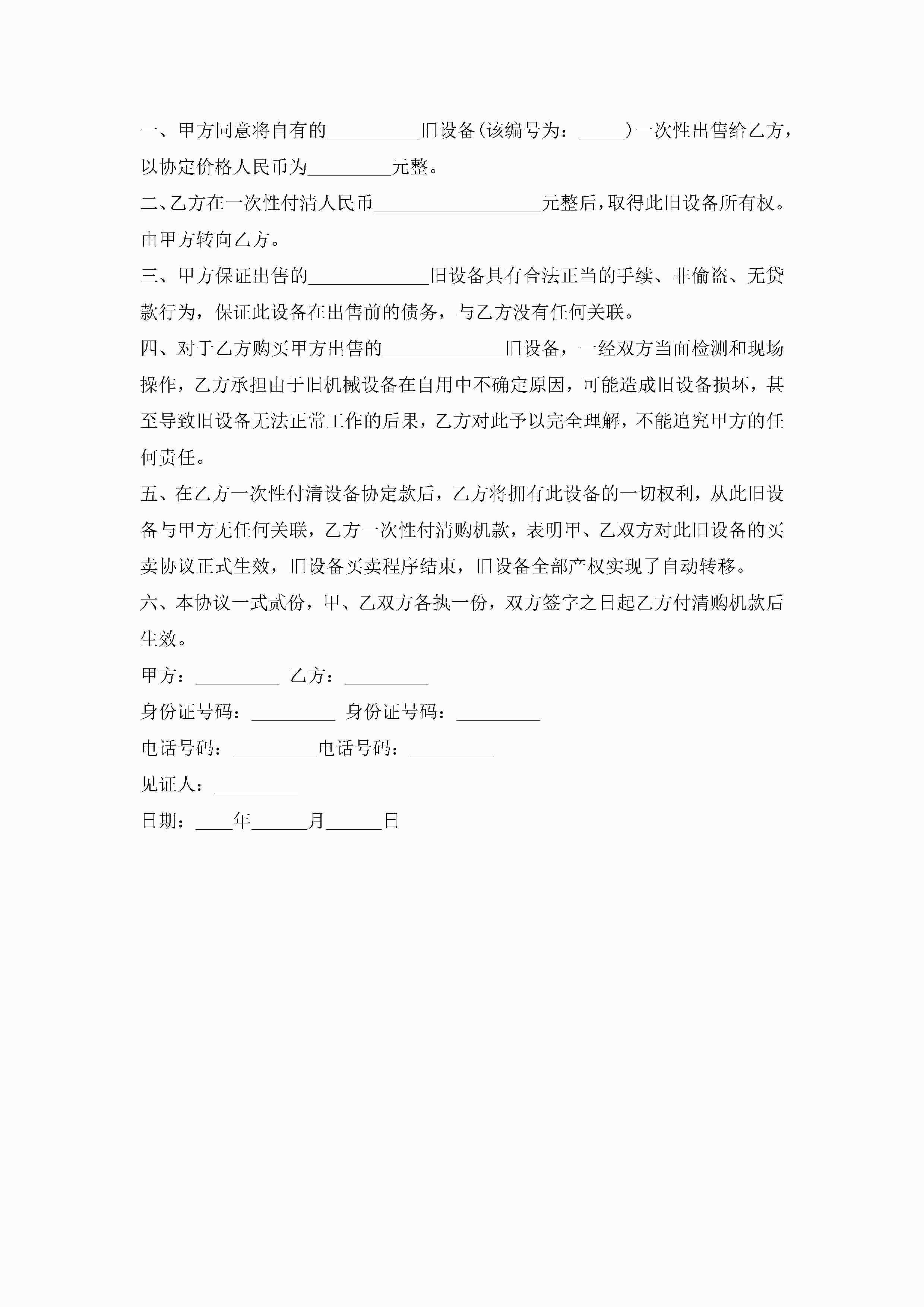 一、甲方同意将自有的__________旧设备(该编号为：_____)一次性出售给乙方，以协定价格人民币为_________元整。

二、乙方在一次性付清人民币__________________元整后，取得此旧设备所有权。由甲方转向乙方。

三、甲方保证出售的_____________旧设备具有合法正当的手续、非偷盗、无贷款行为，保证此设备在出售前的债务，与乙方没有任何关联。

四、对于乙方购买甲方出售的_____________旧设备，一经双方当面检测和现场操作，乙方承担由于旧机械设备在自用中不确定原因，可能造成旧设备损坏，甚至导致旧设备无法正常工作的后果，乙方对此予以完全理解，不能追究甲方的任何责任。

五、在乙方一次性付清设备协定款后，乙方将拥有此设备的一切权利，从此旧设备与甲方无任何关联，乙方一次性付清购机款，表明甲、乙双方对此旧设备的买卖协议正式生效，旧设备买卖程序结束，旧设备全部产权实现了自动转移。

六、本协议一式贰份，甲、乙双方各执一份，双方签字之日起乙方付清购机款后生效。

甲方：_________ 乙方：_________

身份证号码：_________ 身份证号码：_________

电话号码：_________电话号码：_________

见证人：_________

日期：____年______月______日